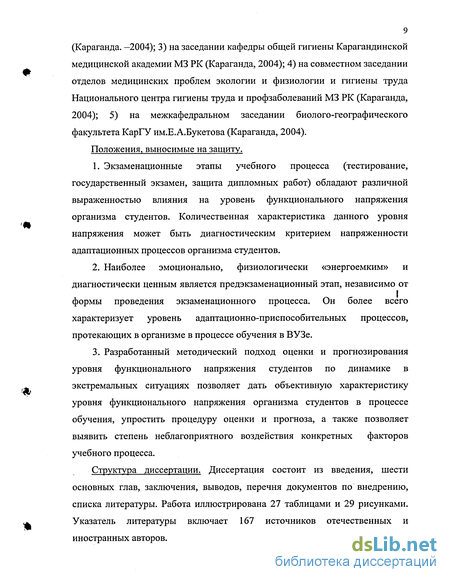 9

(Караганда. –2004); 3) на заседании кафедры общей гигиены Карагандинской медицинской академии МЗ РК (Караганда, 2004); 4) на совместном заседании отделов медицинских проблем экологии и физиологии и гигиены труда Национального центра гигиены труда и профзаболеваний МЗ РК (Караганда, 2004); 5) на межкафедральном заседании биолого-географического факультета КарГУ им.Е.А.Букетова (Караганда, 2004).

Положения, выносимые на защиту.

1. Экзаменационные этапы учебного процесса (тестирование, государственный экзамен, защита дипломных работ) обладают различной выраженностью влияния на уровень функционального напряжения организма студентов. Количественная характеристика данного уровня напряжения может быть диагностическим критерием напряженности адаптационных процессов организма студентов.

2. Наиболее эмоционально, физиологически «энергоемким» и диагностически ценным является предэкзаменационный этап, независимо от формы проведения экзаменационного процесса. Он более всего характеризует уровень адаптационно-приспособительных процессов, протекающих в организме в процессе обучения в ВУЗе.

3. Разработанный методический подход оценки и прогнозирования уровня функционального напряжения студентов по динамике в экстремальных ситуациях позволяет дать объективную характеристику уровня функционального напряжения организма студентов в процессе обучения, упростить процедуру оценки и прогноза, а также позволяет выявить степень неблагоприятного воздействия конкретных факторов учебного процесса.

Структура диссертации. Диссертация состоит из введения, шести основных глав, заключения, выводов, перечня документов по внедрению, списка литературы. Работа иллюстрирована 27 таблицами и 29 рисунками. Указатель литературы включает 167 источников отечественных и иностранных авторов.

dsLib.net
библиотека диссертаций